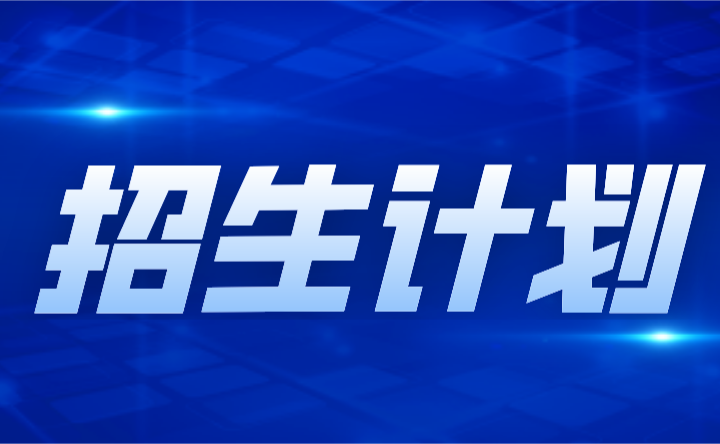 招生计划